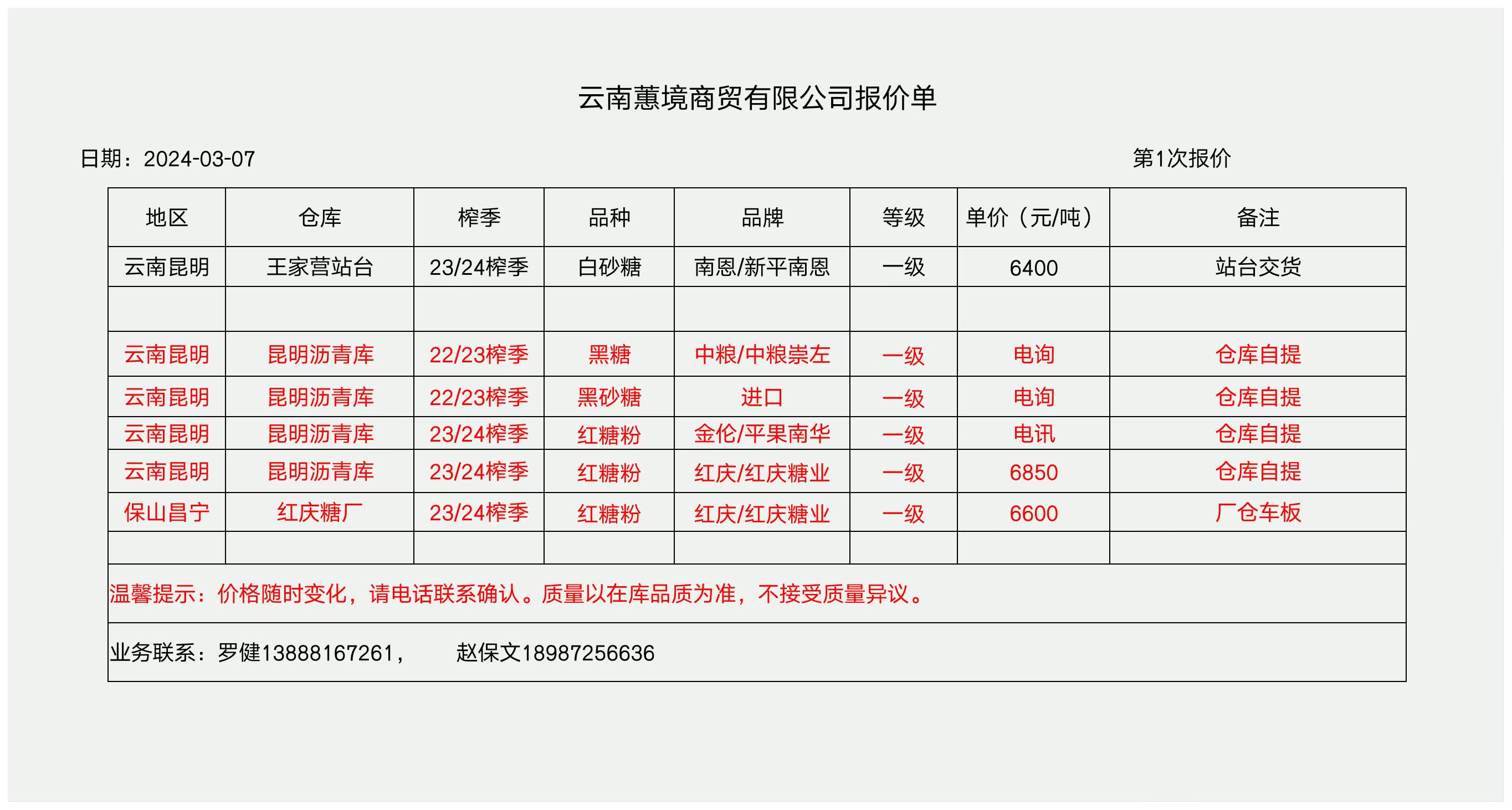 云南蕙境商贸有限公司报价单

日期：2024-03-07

第1次报价

| 地区 | 仓库 | 榨季 | 品种 | 品牌 | 等级 | 单价（元/吨） | 备注 |
|---|---|---|---|---|---|---|---|
| 云南昆明 | 王家营站台 | 23/24榨季 | 白砂糖 | 南恩/新平南恩 | 一级 | 6400 | 站台交货 |
| | | | | | | | |
| 云南昆明 | 昆明沥青库 | 22/23榨季 | 黑糖 | 中粮/中粮崇左 | 一级 | 电询 | 仓库自提 |
| 云南昆明 | 昆明沥青库 | 22/23榨季 | 黑砂糖 | 进口 | 一级 | 电询 | 仓库自提 |
| 云南昆明 | 昆明沥青库 | 23/24榨季 | 红糖粉 | 金伦/平果南华 | 一级 | 电讯 | 仓库自提 |
| 云南昆明 | 昆明沥青库 | 23/24榨季 | 红糖粉 | 红庆/红庆糖业 | 一级 | 6850 | 仓库自提 |
| 保山昌宁 | 红庆糖厂 | 23/24榨季 | 红糖粉 | 红庆/红庆糖业 | 一级 | 6600 | 厂仓车板 |
| | | | | | | | |

温馨提示：价格随时变化，请电话联系确认。质量以在库品质为准，不接受质量异议。

业务联系：罗健13888167261， 赵保文18987256636